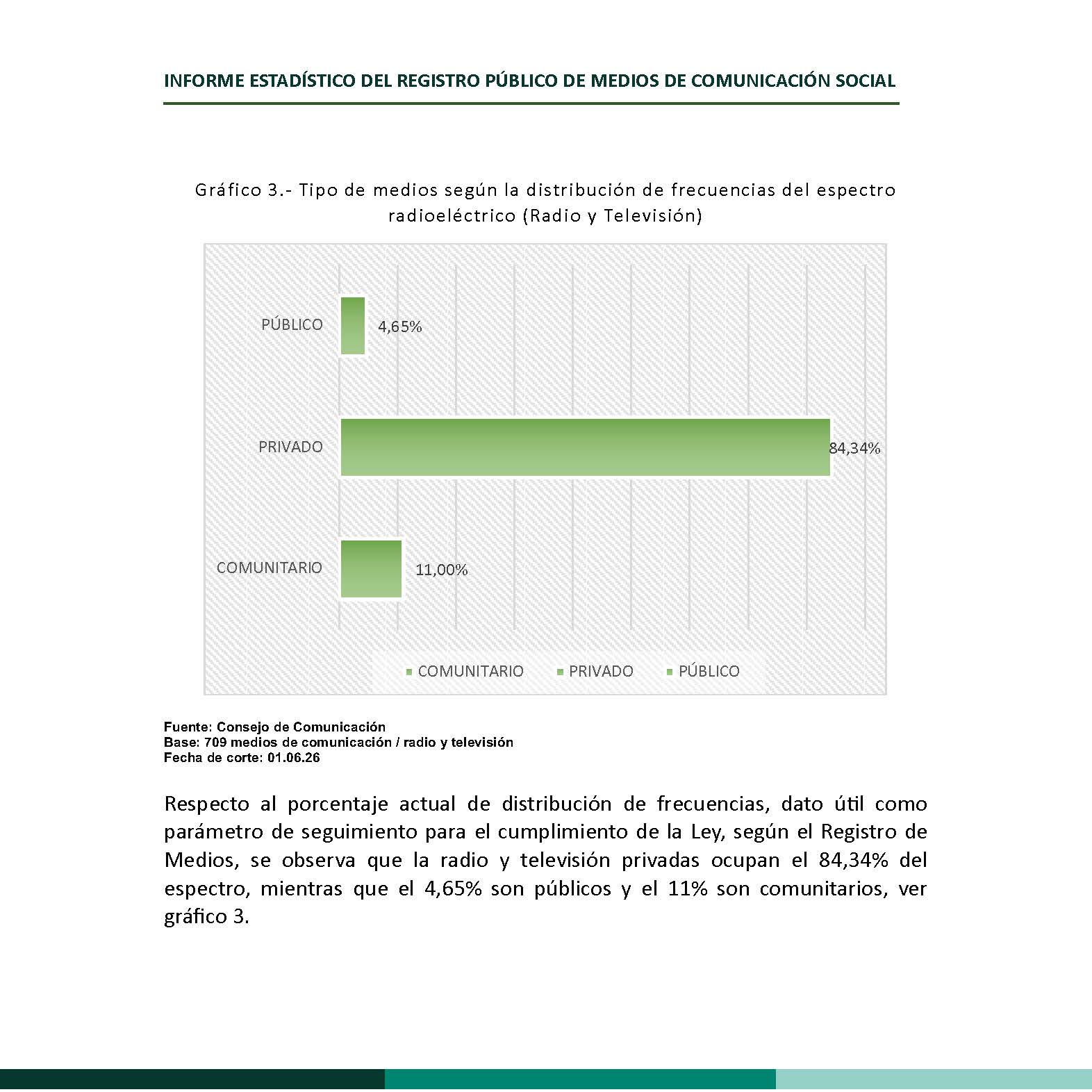 INFORME ESTADÍSTICO DEL REGISTRO PÚBLICO DE MEDIOS DE COMUNICACIÓN SOCIAL

Gráfico 3.- Tipo de medios según la distribución de frecuencias del espectro radioeléctrico (Radio y Televisión)

PÚBLICO 4,65%

PRIVADO 84,34%

COMUNITARIO 11,00%

COMUNITARIO PRIVADO PÚBLICO

Fuente: Consejo de Comunicación
Base: 709 medios de comunicación / radio y televisión
Fecha de corte: 01.06.26

Respecto al porcentaje actual de distribución de frecuencias, dato útil como parámetro de seguimiento para el cumplimiento de la Ley, según el Registro de Medios, se observa que la radio y televisión privadas ocupan el 84,34% del espectro, mientras que el 4,65% son públicos y el 11% son comunitarios, ver gráfico 3.